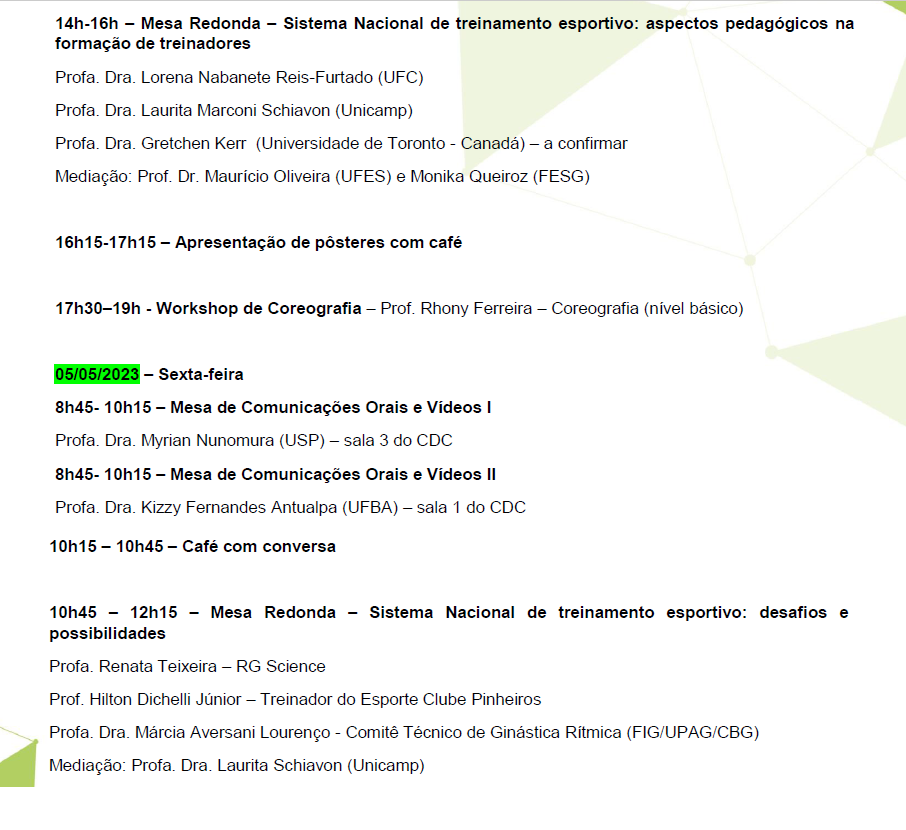 14h-16h – Mesa Redonda – Sistema Nacional de treinamento esportivo: aspectos pedagógicos na formação de treinadores

Profa. Dra. Lorena Nabanete Reis-Furtado (UFC)

Profa. Dra. Laurita Marconi Schiavon (Unicamp)

Profa. Dra. Gretchen Kerr (Universidade de Toronto - Canadá) – a confirmar

Mediação: Prof. Dr. Maurício Oliveira (UFES) e Monika Queiroz (FESG)

16h15-17h15 – Apresentação de pôsteres com café

17h30–19h - Workshop de Coreografia – Prof. Rhony Ferreira – Coreografia (nível básico)

05/05/2023 – Sexta-feira

8h45- 10h15 – Mesa de Comunicações Orais e Vídeos I

Profa. Dra. Myrian Nunomura (USP) – sala 3 do CDC

8h45- 10h15 – Mesa de Comunicações Orais e Vídeos II

Profa. Dra. Kizzy Fernandes Antualpa (UFBA) – sala 1 do CDC

10h15 – 10h45 – Café com conversa

10h45 – 12h15 – Mesa Redonda – Sistema Nacional de treinamento esportivo: desafios e possibilidades

Profa. Renata Teixeira – RG Science

Prof. Hilton Dichelli Júnior – Treinador do Esporte Clube Pinheiros

Profa. Dra. Márcia Aversani Lourenço - Comitê Técnico de Ginástica Rítmica (FIG/UPAG/CBG)

Mediação: Profa. Dra. Laurita Schiavon (Unicamp)